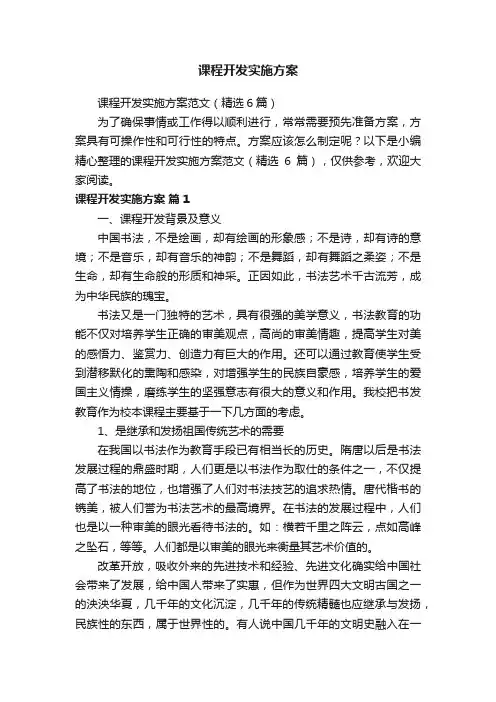 课程开发实施方案

课程开发实施方案范文（精选6篇）

为了确保事情或工作得以顺利进行，常常需要预先准备方案，方案具有可操作性和可行性的特点。方案应该怎么制定呢？以下是小编精心整理的课程开发实施方案范文（精选 6 篇），仅供参考，欢迎大家阅读。

课程开发实施方案 篇1

一、课程开发背景及意义

中国书法，不是绘画，却有绘画的形象感；不是诗，却有诗的意境；不是音乐，却有音乐的神韵；不是舞蹈，却有舞蹈之柔姿；不是生命，却有生命般的形质和神采。正因如此，书法艺术千古流芳，成为中华民族的瑰宝。

书法又是一门独特的艺术，具有很强的美学意义，书法教育的功能不仅对培养学生正确的审美观点，高尚的审美情趣，提高学生对美的感悟力、鉴赏力、创造力有巨大的作用。还可以通过教育使学生受到潜移默化的熏陶和感染，对增强学生的民族自豪感，培养学生的爱国主义情操，磨练学生的坚强意志有很大的意义和作用。我校把书发教育作为校本课程主要基于一下几方面的考虑。

1、是继承和发扬祖国传统艺术的需要

在我国以书法作为教育手段已有相当长的历史。隋唐以后是书法发展过程的鼎盛时期，人们更是以书法作为取仕的条件之一，不仅提高了书法的地位，也增强了人们对书法技艺的追求热情。唐代楷书的镌美，被人们誉为书法艺术的最高境界。在书法的发展过程中，人们也是以一种审美的眼光看待书法的。如：横若千里之阵云，点如高峰之坠石，等等。人们都是以审美的眼光来衡量其艺术价值的。

改革开放，吸收外来的先进技术和经验、先进文化确实给中国社会带来了发展，给中国人带来了实惠，但作为世界四大文明古国之一的泱泱华夏，几千年的文化沉淀，几千年的传统精髓也应继承与发扬，民族性的东西，属于世界性的。有人说中国几千年的文明史融入在一